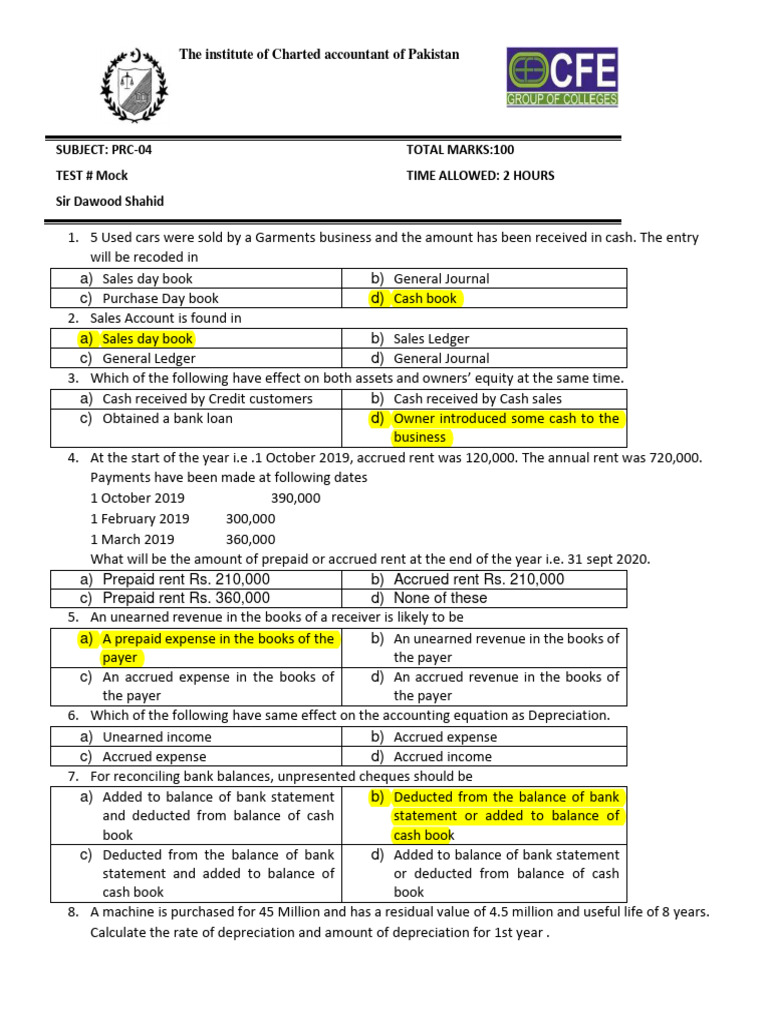 The institute of Charted accountant of Pakistan

CFE
GROUP OF COLLEGES

SUBJECT: PRC-04
TOTAL MARKS:100
TEST # Mock
TIME ALLOWED: 2 HOURS
Sir Dawood Shahid

1. 5 Used cars were sold by a Garments business and the amount has been received in cash. The entry will be recoded in

| a) Sales day book | b) General Journal |
|---|---|
| c) Purchase Day book | d) Cash book |

2. Sales Account is found in

| a) Sales day book | b) Sales Ledger |
|---|---|
| c) General Ledger | d) General Journal |

3. Which of the following have effect on both assets and owners' equity at the same time.

| a) Cash received by Credit customers | b) Cash received by Cash sales |
|---|---|
| c) Obtained a bank loan | d) Owner introduced some cash to the business |

4. At the start of the year i.e .1 October 2019, accrued rent was 120,000. The annual rent was 720,000. Payments have been made at following dates
1 October 2019 390,000
1 February 2019 300,000
1 March 2019 360,000
What will be the amount of prepaid or accrued rent at the end of the year i.e. 31 sept 2020.

| a) Prepaid rent Rs. 210,000 | b) Accrued rent Rs. 210,000 |
|---|---|
| c) Prepaid rent Rs. 360,000 | d) None of these |

5. An unearned revenue in the books of a receiver is likely to be

| a) A prepaid expense in the books of the payer | b) An unearned revenue in the books of the payer |
|---|---|
| c) An accrued expense in the books of the payer | d) An accrued revenue in the books of the payer |

6. Which of the following have same effect on the accounting equation as Depreciation.

| a) Unearned income | b) Accrued expense |
|---|---|
| c) Accrued expense | d) Accrued income |

7. For reconciling bank balances, unpresented cheques should be

| a) Added to balance of bank statement and deducted from balance of cash book | b) Deducted from the balance of bank statement or added to balance of cash book |
|---|---|
| c) Deducted from the balance of bank statement and added to balance of cash book | d) Added to balance of bank statement or deducted from balance of cash book |

8. A machine is purchased for 45 Million and has a residual value of 4.5 million and useful life of 8 years. Calculate the rate of depreciation and amount of depreciation for 1st year .